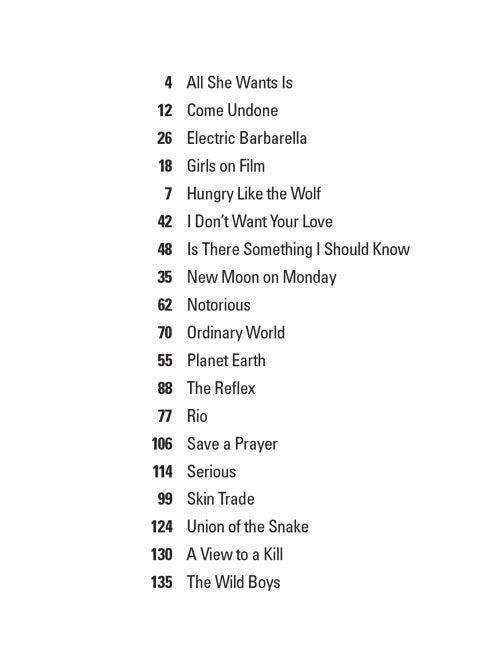 4 All She Wants Is
12 Come Undone
26 Electric Barbarella
18 Girls on Film
7 Hungry Like the Wolf
42 I Don't Want Your Love
48 Is There Something I Should Know
35 New Moon on Monday
62 Notorious
70 Ordinary World
55 Planet Earth
88 The Reflex
77 Rio
106 Save a Prayer
114 Serious
99 Skin Trade
124 Union of the Snake
130 A View to a Kill
135 The Wild Boys